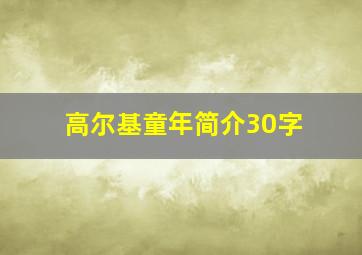 高尔基童年简介30字